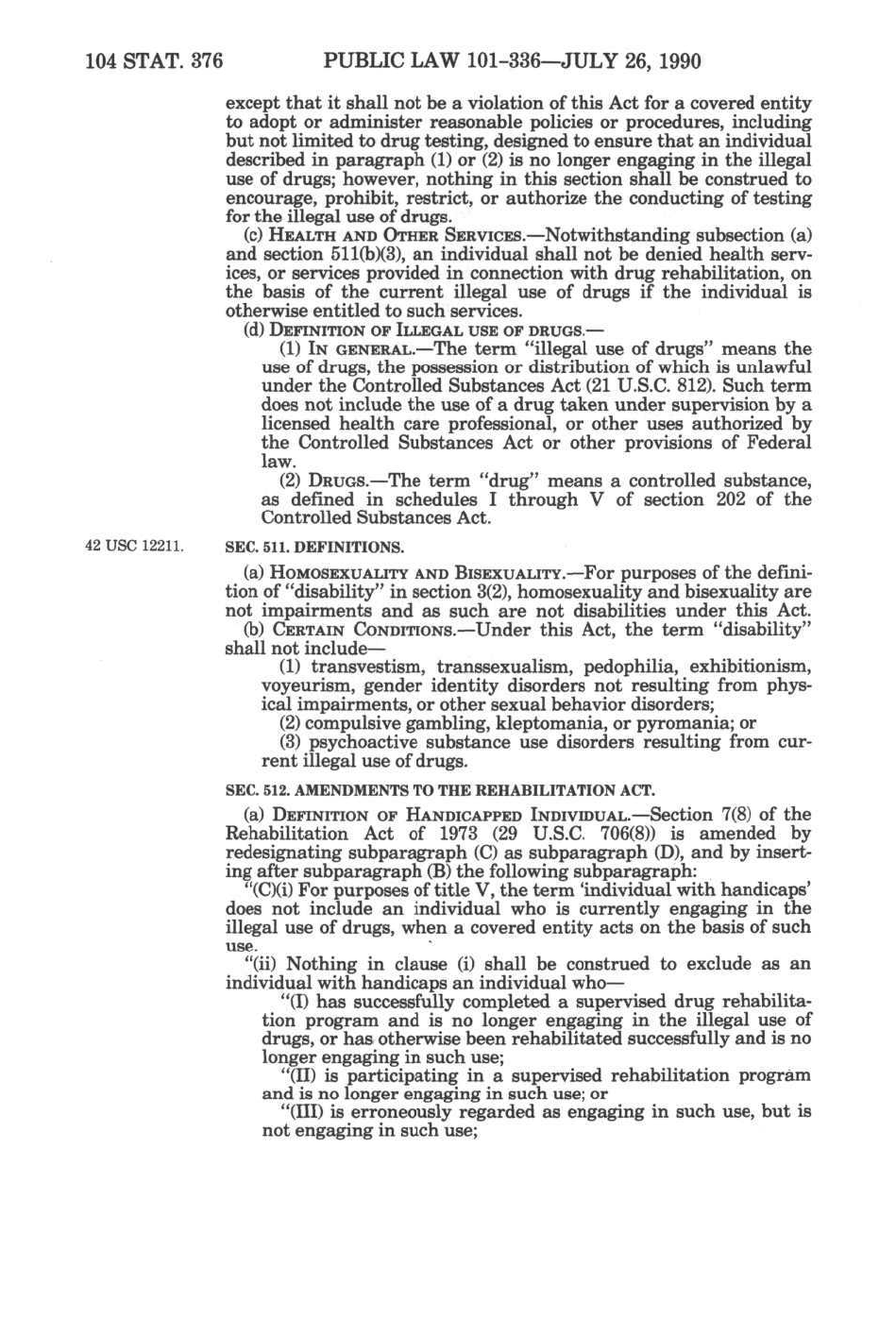 104 STAT. 376 PUBLIC LAW 101-336—JULY 26, 1990

except that it shall not be a violation of this Act for a covered entity to adopt or administer reasonable policies or procedures, including but not limited to drug testing, designed to ensure that an individual described in paragraph (1) or (2) is no longer engaging in the illegal use of drugs; however, nothing in this section shall be construed to encourage, prohibit, restrict, or authorize the conducting of testing for the illegal use of drugs.

(c) HEALTH AND OTHER SERVICES.—Notwithstanding subsection (a) and section 511(b)(3), an individual shall not be denied health services, or services provided in connection with drug rehabilitation, on the basis of the current illegal use of drugs if the individual is otherwise entitled to such services.

(d) DEFINITION OF ILLEGAL USE OF DRUGS.—

(1) IN GENERAL.—The term "illegal use of drugs" means the use of drugs, the possession or distribution of which is unlawful under the Controlled Substances Act (21 U.S.C. 812). Such term does not include the use of a drug taken under supervision by a licensed health care professional, or other uses authorized by the Controlled Substances Act or other provisions of Federal law.

(2) DRUGS.—The term "drug" means a controlled substance, as defined in schedules I through V of section 202 of the Controlled Substances Act.

42 USC 12211.

SEC. 511. DEFINITIONS.

(a) HOMOSEXUALITY AND BISEXUALITY.—For purposes of the definition of "disability" in section 3(2), homosexuality and bisexuality are not impairments and as such are not disabilities under this Act.

(b) CERTAIN CONDITIONS.—Under this Act, the term "disability" shall not include—

(1) transvestism, transsexualism, pedophilia, exhibitionism, voyeurism, gender identity disorders not resulting from physical impairments, or other sexual behavior disorders;

(2) compulsive gambling, kleptomania, or pyromania; or

(3) psychoactive substance use disorders resulting from current illegal use of drugs.

SEC. 512. AMENDMENTS TO THE REHABILITATION ACT.

(a) DEFINITION OF HANDICAPPED INDIVIDUAL.—Section 7(8) of the Rehabilitation Act of 1973 (29 U.S.C. 706(8)) is amended by redesignating subparagraph (C) as subparagraph (D), and by inserting after subparagraph (B) the following subparagraph:

"(C)(i) For purposes of title V, the term 'individual with handicaps' does not include an individual who is currently engaging in the illegal use of drugs, when a covered entity acts on the basis of such use.

"(ii) Nothing in clause (i) shall be construed to exclude as an individual with handicaps an individual who—

"(I) has successfully completed a supervised drug rehabilitation program and is no longer engaging in the illegal use of drugs, or has otherwise been rehabilitated successfully and is no longer engaging in such use;

"(II) is participating in a supervised rehabilitation program and is no longer engaging in such use; or

"(III) is erroneously regarded as engaging in such use, but is not engaging in such use;